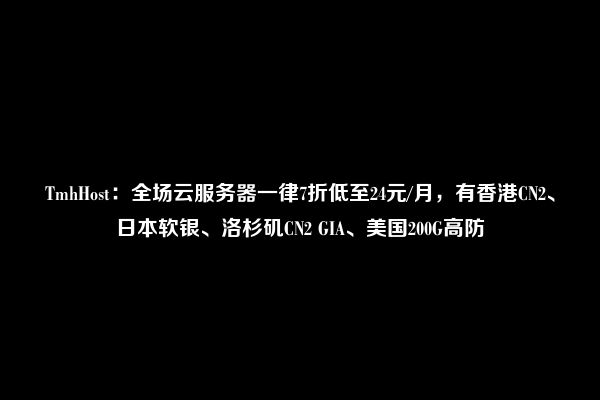 TmhHost：全场云服务器一律7折低至24元/月，有香港CN2、日本软银、洛杉矶CN2 GIA、美国200G高防